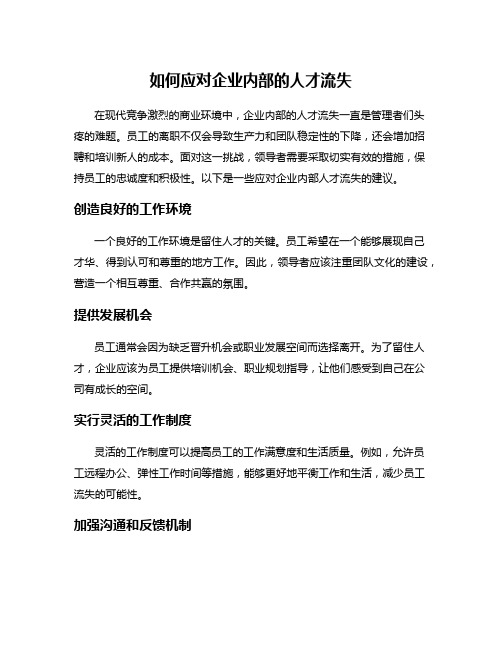 如何应对企业内部的人才流失

在现代竞争激烈的商业环境中，企业内部的人才流失一直是管理者们头疼的难题。员工的离职不仅会导致生产力和团队稳定性的下降，还会增加招聘和培训新人的成本。面对这一挑战，领导者需要采取切实有效的措施，保持员工的忠诚度和积极性。以下是一些应对企业内部人才流失的建议。

创造良好的工作环境

一个良好的工作环境是留住人才的关键。员工希望在一个能够展现自己才华、得到认可和尊重的地方工作。因此，领导者应该注重团队文化的建设，营造一个相互尊重、合作共赢的氛围。

提供发展机会

员工通常会因为缺乏晋升机会或职业发展空间而选择离开。为了留住人才，企业应该为员工提供培训机会、职业规划指导，让他们感受到自己在公司有成长的空间。

实行灵活的工作制度

灵活的工作制度可以提高员工的工作满意度和生活质量。例如，允许员工远程办公、弹性工作时间等措施，能够更好地平衡工作和生活，减少员工流失的可能性。

加强沟通和反馈机制